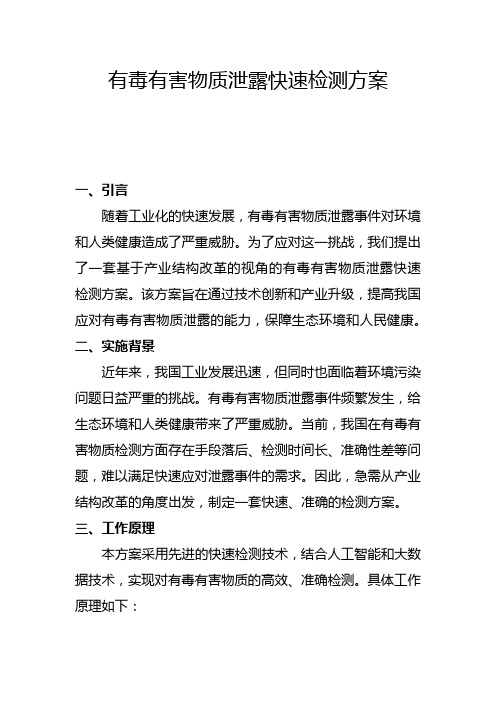 有毒有害物质泄露快速检测方案

一、引言

随着工业化的快速发展，有毒有害物质泄露事件对环境和人类健康造成了严重威胁。为了应对这一挑战，我们提出了一套基于产业结构改革的视角的有毒有害物质泄露快速检测方案。该方案旨在通过技术创新和产业升级，提高我国应对有毒有害物质泄露的能力，保障生态环境和人民健康。

二、实施背景

近年来，我国工业发展迅速，但同时也面临着环境污染问题日益严重的挑战。有毒有害物质泄露事件频繁发生，给生态环境和人类健康带来了严重威胁。当前，我国在有毒有害物质检测方面存在手段落后、检测时间长、准确性差等问题，难以满足快速应对泄露事件的需求。因此，急需从产业结构改革的角度出发，制定一套快速、准确的检测方案。

三、工作原理

本方案采用先进的快速检测技术，结合人工智能和大数据技术，实现对有毒有害物质的高效、准确检测。具体工作原理如下：